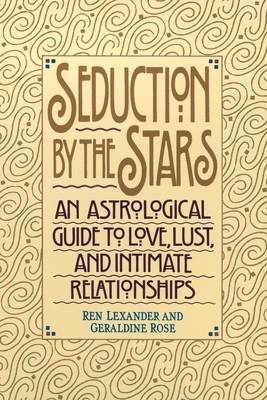 SEDUCTION BY THE STARS

AN ASTROLOGICAL GUIDE TO LOVE, LUST, AND INTIMATE RELATIONSHIPS

REN LEXANDER AND GERALDINE ROSE